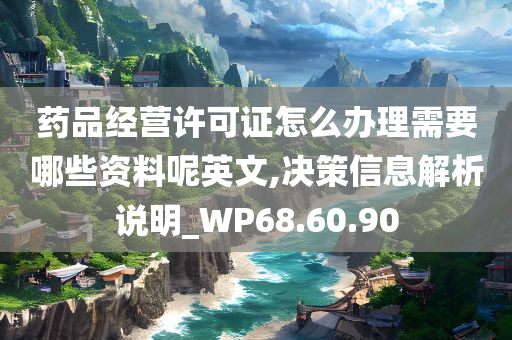 药品经营许可证怎么办理需要哪些资料呢英文,决策信息解析说明_WP68.60.90